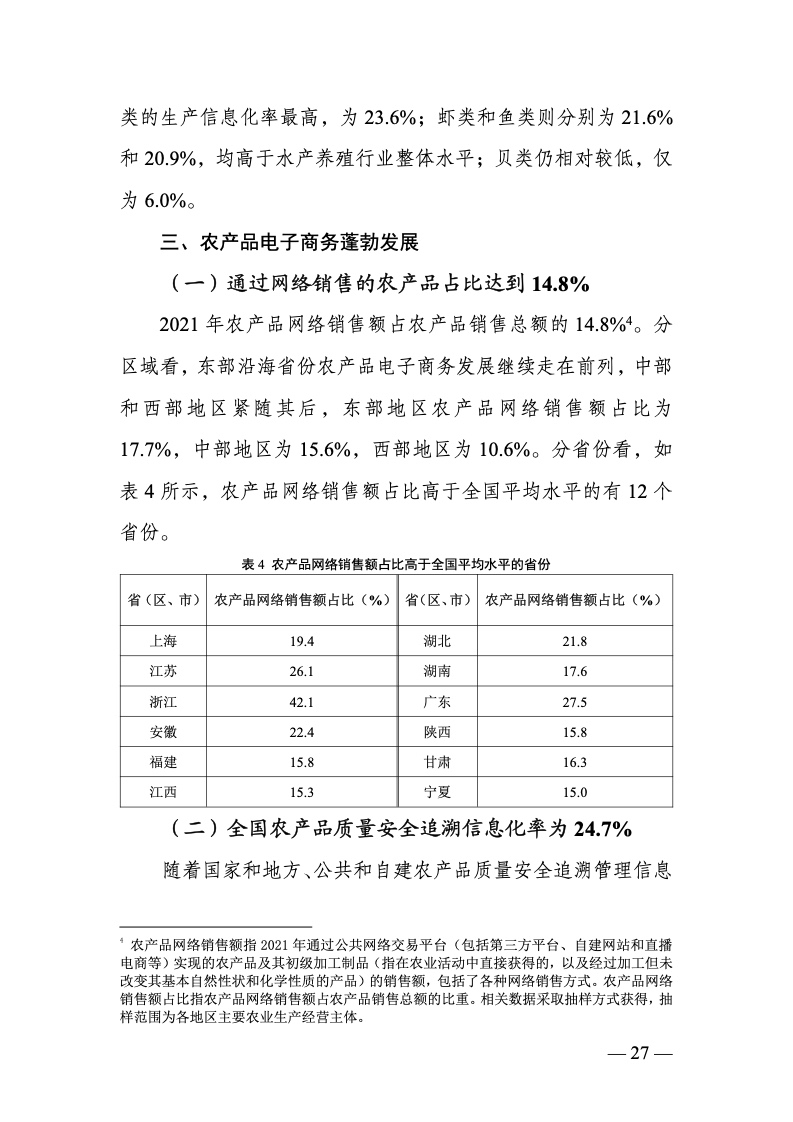 类的生产信息化率最高，为 23.6%；虾类和鱼类则分别为 21.6% 和 20.9%，均高于水产养殖行业整体水平；贝类仍相对较低，仅为 6.0%。

三、农产品电子商务蓬勃发展

（一）通过网络销售的农产品占比达到 14.8%

2021 年农产品网络销售额占农产品销售总额的 14.8%$^4$。分区域看，东部沿海省份农产品电子商务发展继续走在前列，中部和西部地区紧随其后，东部地区农产品网络销售额占比为 17.7%，中部地区为 15.6%，西部地区为 10.6%。分省份看，如表 4 所示，农产品网络销售额占比高于全国平均水平的有 12 个省份。

表 4 农产品网络销售额占比高于全国平均水平的省份

| 省（区、市） | 农产品网络销售额占比（%） | 省（区、市） | 农产品网络销售额占比（%） |
|---|---|---|---|
| 上海 | 19.4 | 湖北 | 21.8 |
| 江苏 | 26.1 | 湖南 | 17.6 |
| 浙江 | 42.1 | 广东 | 27.5 |
| 安徽 | 22.4 | 陕西 | 15.8 |
| 福建 | 15.8 | 甘肃 | 16.3 |
| 江西 | 15.3 | 宁夏 | 15.0 |

（二）全国农产品质量安全追溯信息化率为 24.7%

随着国家和地方、公共和自建农产品质量安全追溯管理信息

$^4$ 农产品网络销售额指 2021 年通过公共网络交易平台（包括第三方平台、自建网站和直播电商等）实现的农产品及其初级加工制品（指在农业活动中直接获得的，以及经过加工但未改变其基本自然性状和化学性质的产品）的销售额，包括了各种网络销售方式。农产品网络销售额占比指农产品网络销售额占农产品销售总额的比重。相关数据采取抽样方式获得，抽样范围为各地区主要农业生产经营主体。

— 27 —